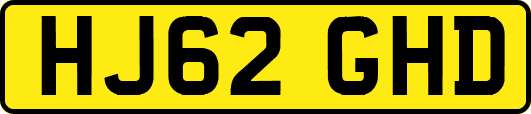 HJ62 GHD